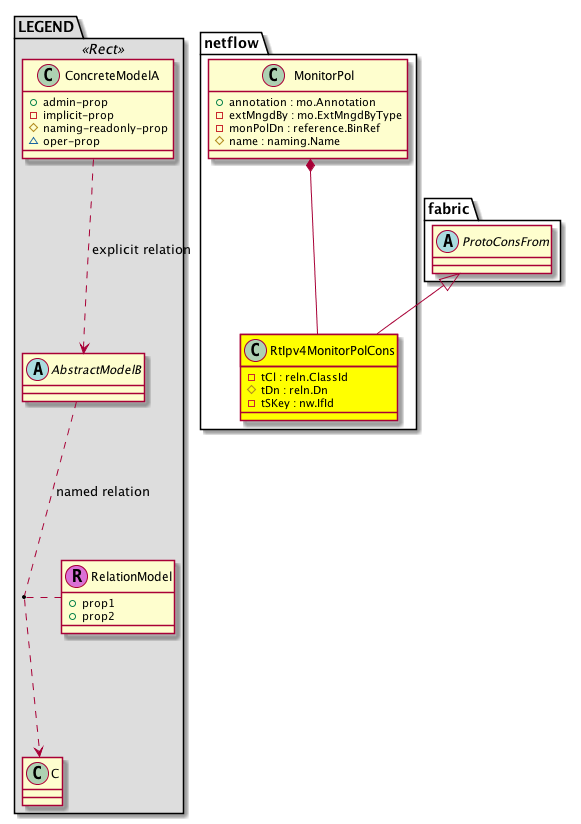 LEGEND
«Rect»
C ConcreteModelA
+ admin-prop
- implicit-prop
# naming-readonly-prop
△ oper-prop

explicit relation

A AbstractModelB

named relation

R RelationModel
+ prop1
+ prop2

C C

netflow
C MonitorPol
+ annotation : mo.Annotation
- extMngdBy : mo.ExtMngdByType
- monPolDn : reference.BinRef
# name : naming.Name

C RtIpv4MonitorPolCons
- tCl : reln.ClassId
# tDn : reln.Dn
- tSKey : nw.IfId

fabric
A ProtoConsFrom